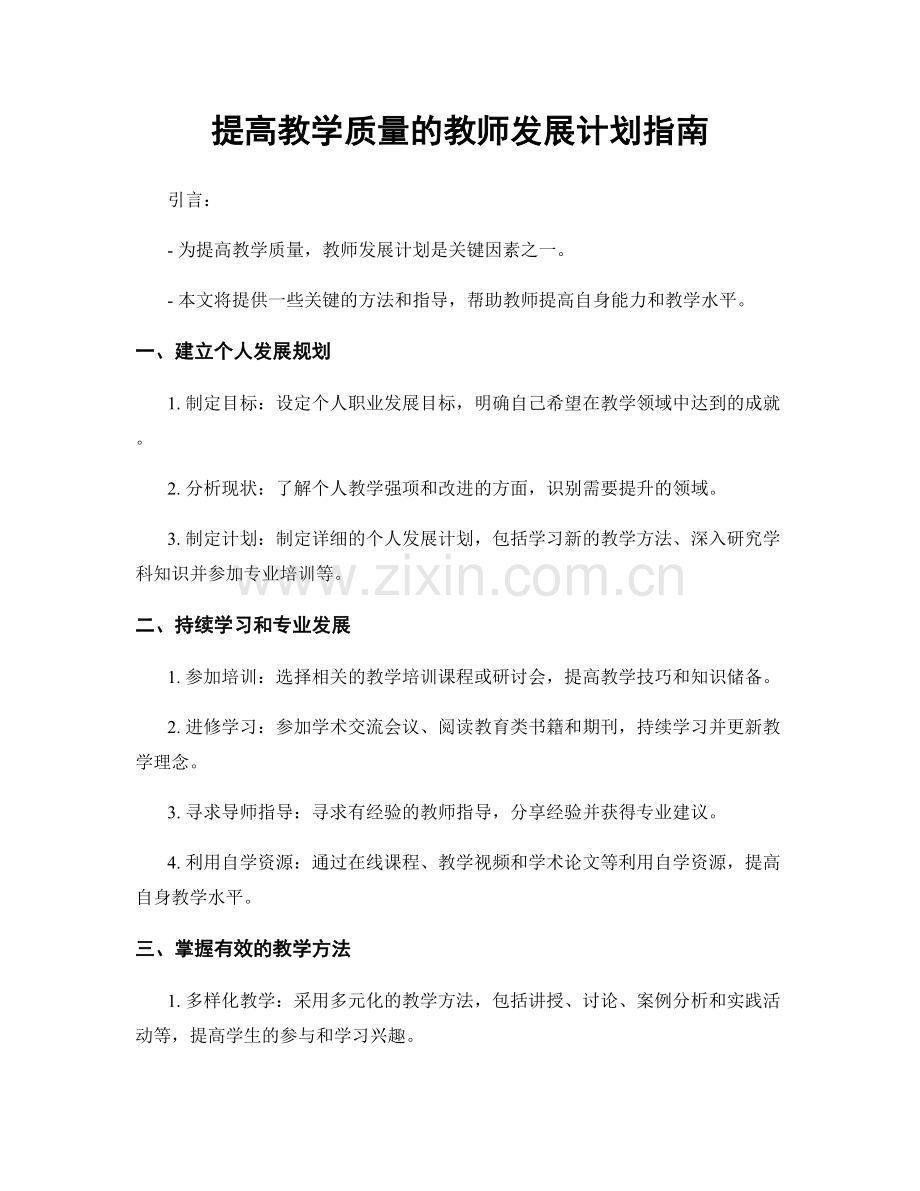 提高教学质量的教师发展计划指南

引言：

- 为提高教学质量，教师发展计划是关键因素之一。

- 本文将提供一些关键的方法和指导，帮助教师提高自身能力和教学水平。

一、建立个人发展规划

1. 制定目标：设定个人职业发展目标，明确自己希望在教学领域中达到的成就。

2. 分析现状：了解个人教学强项和改进的方面，识别需要提升的领域。

3. 制定计划：制定详细的个人发展计划，包括学习新的教学方法、深入研究学科知识并参加专业培训等。

www.zixin.com.cn

二、持续学习和专业发展

1. 参加培训：选择相关的教学培训课程或研讨会，提高教学技巧和知识储备。

2. 进修学习：参加学术交流会议、阅读教育类书籍和期刊，持续学习并更新教学理念。

3. 寻求导师指导：寻求有经验的教师指导，分享经验并获得专业建议。

4. 利用自学资源：通过在线课程、教学视频和学术论文等利用自学资源，提高自身教学水平。

三、掌握有效的教学方法

1. 多样化教学：采用多元化的教学方法，包括讲授、讨论、案例分析和实践活动等，提高学生的参与和学习兴趣。